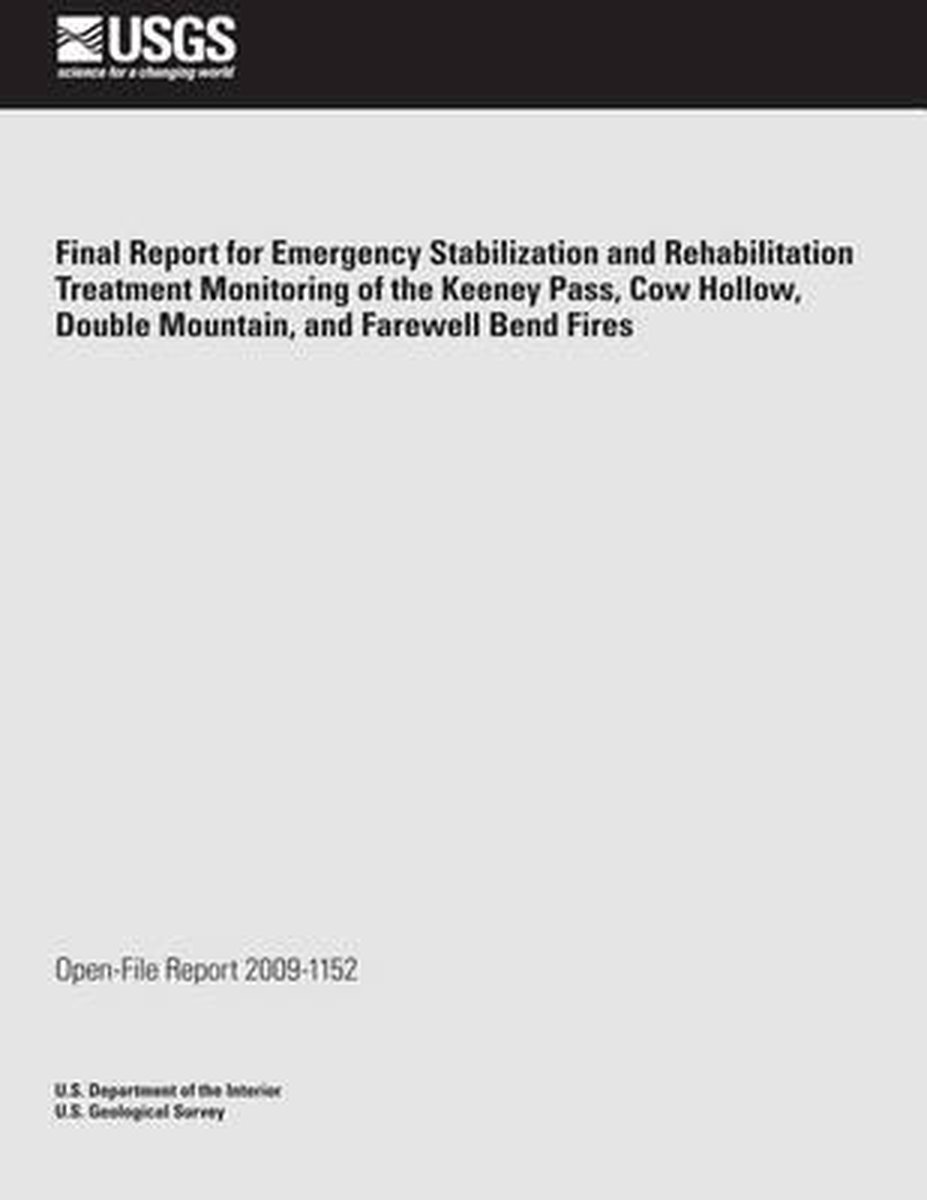 USGS
science for a changing world

Final Report for Emergency Stabilization and Rehabilitation Treatment Monitoring of the Keeney Pass, Cow Hollow, Double Mountain, and Farewell Bend Fires

Open-File Report 2009-1152

U.S. Department of the Interior
U.S. Geological Survey